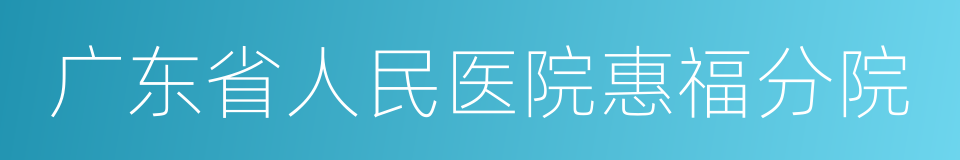 广东省人民医院惠福分院